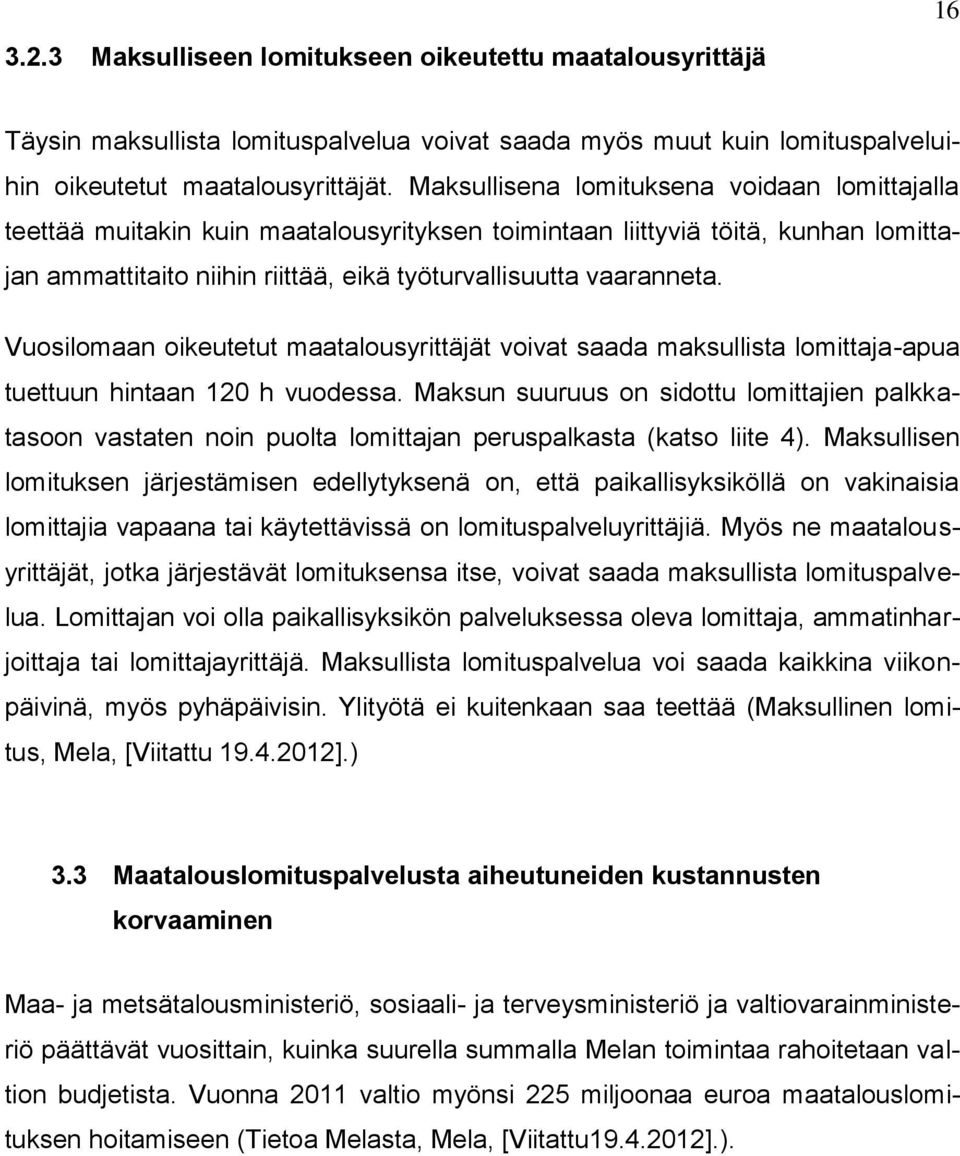 16

3.2.3 Maksulliseen lomitukseen oikeutettu maatalousyrittäjä

Täysin maksullista lomituspalvelua voivat saada myös muut kuin lomituspalveluihin oikeutetut maatalousyrittäjät. Maksullisena lomituksena voidaan lomittajalla teettää muitakin kuin maatalousyrityksen toimintaan liittyviä töitä, kunhan lomittajan ammattitaito niihin riittää, eikä työturvallisuutta vaaranneta.

Vuosilomaan oikeutetut maatalousyrittäjät voivat saada maksullista lomittaja-apua tuettuun hintaan 120 h vuodessa. Maksun suuruus on sidottu lomittajien palkkatasoon vastaten noin puolta lomittajan peruspalkasta (katso liite 4). Maksullisen lomituksen järjestämisen edellytyksenä on, että paikallisyksiköllä on vakinaisia lomittajia vapaana tai käytettävissä on lomituspalveluyrittäjiä. Myös ne maatalousyrittäjät, jotka järjestävät lomituksensa itse, voivat saada maksullista lomituspalvelua. Lomittajan voi olla paikallisyksikön palveluksessa oleva lomittaja, ammatinharjoittaja tai lomittajayrittäjä. Maksullista lomituspalvelua voi saada kaikkina viikonpäivinä, myös pyhäpäivisin. Ylityötä ei kuitenkaan saa teettää (Maksullinen lomitus, Mela, [Viitattu 19.4.2012].)

3.3 Maatalouslomituspalvelusta aiheutuneiden kustannusten korvaaminen

Maa- ja metsätalousministeriö, sosiaali- ja terveysministeriö ja valtiovarainministeriö päättävät vuosittain, kuinka suurella summalla Melan toimintaa rahoitetaan valtion budjetista. Vuonna 2011 valtio myönsi 225 miljoonaa euroa maatalouslomituksen hoitamiseen (Tietoa Melasta, Mela, [Viitattu19.4.2012].).